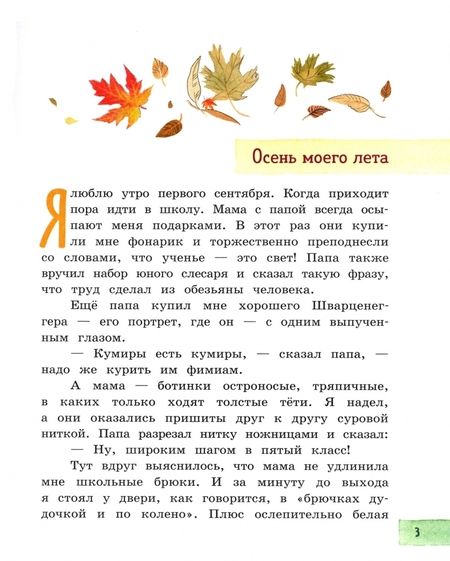 Осень моего лета

Я люблю утро первого сентября. Когда приходит пора идти в школу. Мама с папой всегда осыпают меня подарками. В этот раз они купили мне фонарик и торжественно преподнесли со словами, что ученье — это свет! Папа также вручил набор юного слесаря и сказал такую фразу, что труд сделал из обезьяны человека.

Ещё папа купил мне хорошего Шварценеггера — его портрет, где он — с одним выпученным глазом.

— Кумиры есть кумиры, — сказал папа, — надо же курить им фимиам.

А мама — ботинки остроносые, тряпичные, в каких только ходят толстые тёти. Я надел, а они оказались пришиты друг к другу суровой ниткой. Папа разрезал нитку ножницами и сказал:

— Ну, широким шагом в пятый класс!

Тут вдруг выяснилось, что мама не удлинила мне школьные брюки. И за минуту до выхода я стоял у двери, как говорится, в «брючках дудочкой и по колено». Плюс ослепительно белая

3